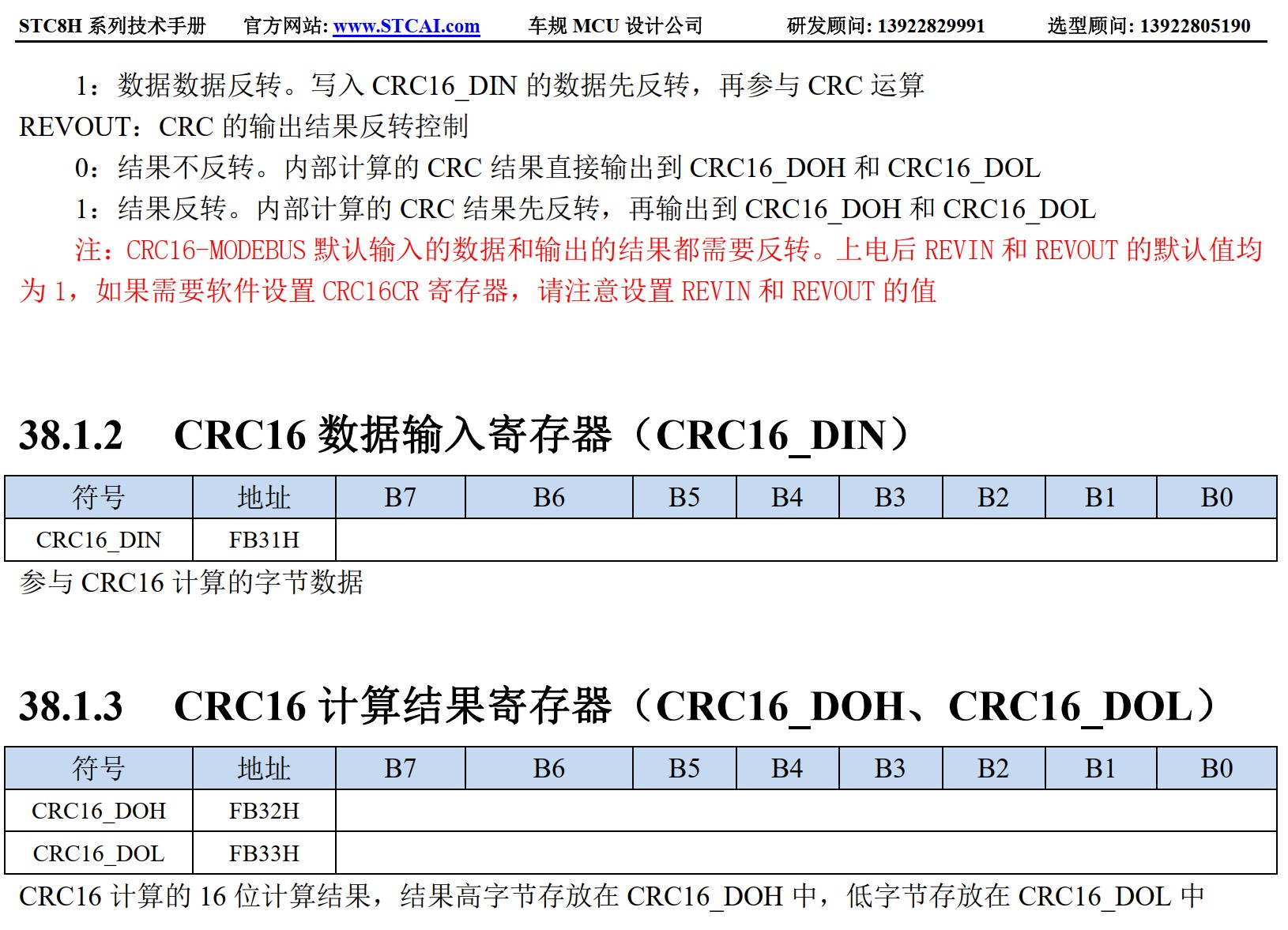 STC8H 系列技术手册　官方网站: www.STCAI.com　车规 MCU 设计公司　研发顾问: 13922829991　选型顾问: 13922805190

1：数据数据反转。写入 CRC16_DIN 的数据先反转，再参与 CRC 运算

REVOUT：CRC 的输出结果反转控制

0：结果不反转。内部计算的 CRC 结果直接输出到 CRC16_DOH 和 CRC16_DOL

1：结果反转。内部计算的 CRC 结果先反转，再输出到 CRC16_DOH 和 CRC16_DOL

注：CRC16-MODEBUS 默认输入的数据和输出的结果都需要反转。上电后 REVIN 和 REVOUT 的默认值均为 1，如果需要软件设置 CRC16CR 寄存器，请注意设置 REVIN 和 REVOUT 的值

38.1.2　CRC16 数据输入寄存器（CRC16_DIN）

| 符号 | 地址 | B7 | B6 | B5 | B4 | B3 | B2 | B1 | B0 |
|---|---|---|---|---|---|---|---|---|---|
| CRC16_DIN | FB31H | | | | | | | | |

参与 CRC16 计算的字节数据

38.1.3　CRC16 计算结果寄存器（CRC16_DOH、CRC16_DOL）

| 符号 | 地址 | B7 | B6 | B5 | B4 | B3 | B2 | B1 | B0 |
|---|---|---|---|---|---|---|---|---|---|
| CRC16_DOH | FB32H | | | | | | | | |
| CRC16_DOL | FB33H | | | | | | | | |

CRC16 计算的 16 位计算结果，结果高字节存放在 CRC16_DOH 中，低字节存放在 CRC16_DOL 中